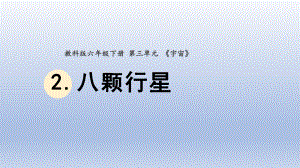 教科版六年级下册 第三单元 《宇宙》

2. 八颗行星